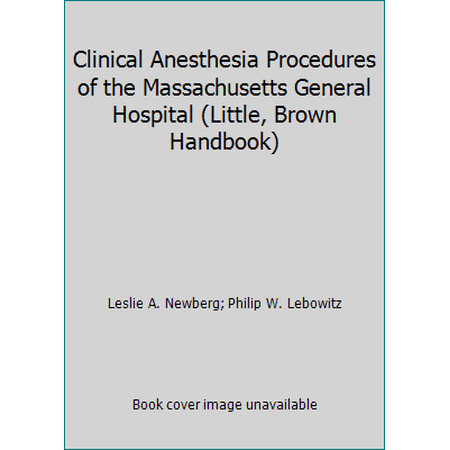 Clinical Anesthesia Procedures of the Massachusetts General Hospital (Little, Brown Handbook)

Leslie A. Newberg; Philip W. Lebowitz

Book cover image unavailable